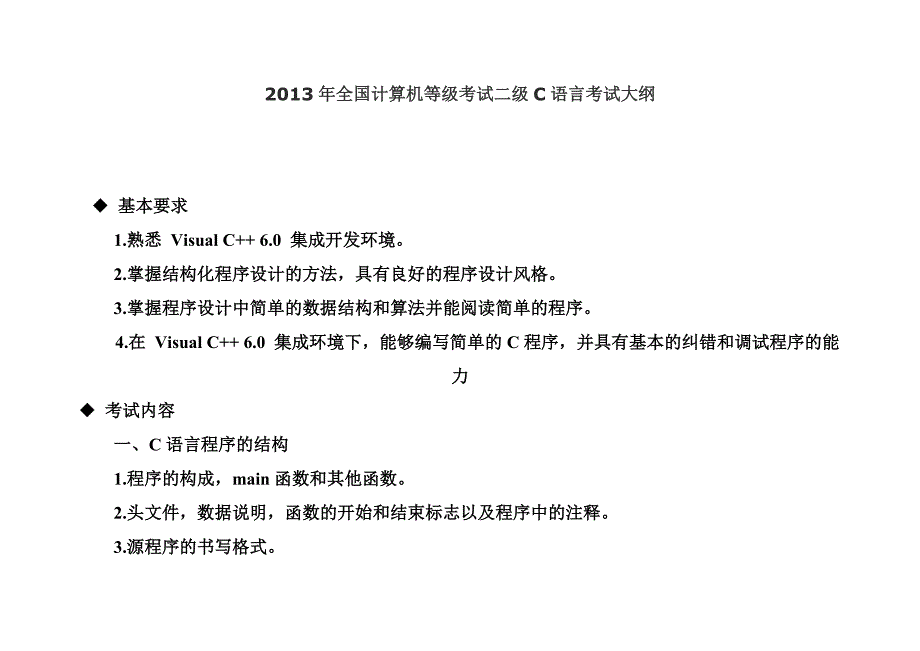 2013 年全国计算机等级考试二级 C 语言考试大纲

◆ 基本要求

1.熟悉 Visual C++ 6.0 集成开发环境。

2.掌握结构化程序设计的方法，具有良好的程序设计风格。

3.掌握程序设计中简单的数据结构和算法并能阅读简单的程序。

4.在 Visual C++ 6.0 集成环境下，能够编写简单的 C 程序，并具有基本的纠错和调试程序的能力

◆ 考试内容

一、C 语言程序的结构

1.程序的构成，main 函数和其他函数。

2.头文件，数据说明，函数的开始和结束标志以及程序中的注释。

3.源程序的书写格式。